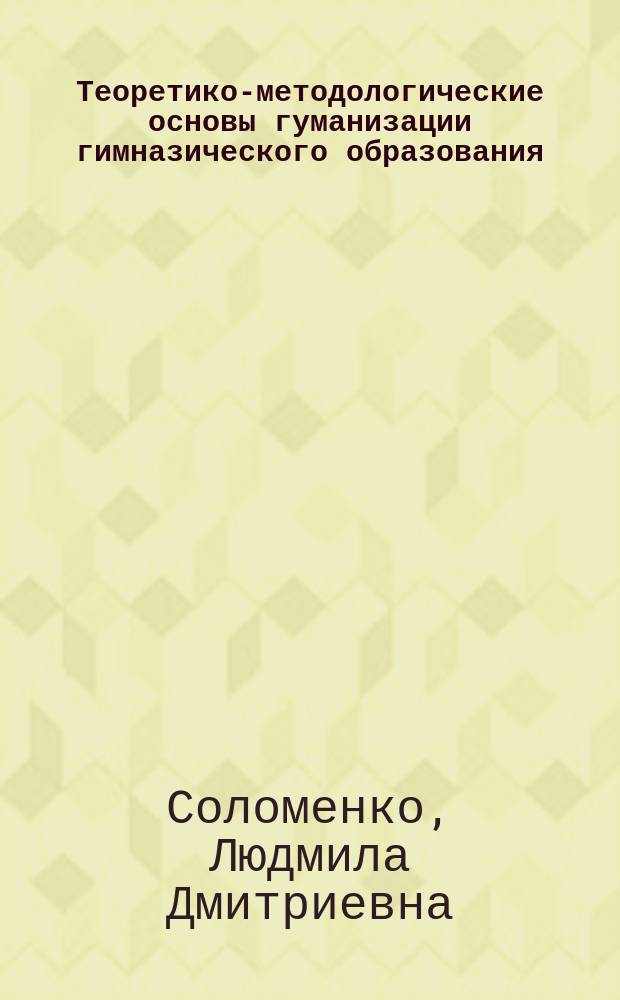 Теоретико-методологические основы гуманизации гимназического образования

Соломенко, Людмила Дмитриевна